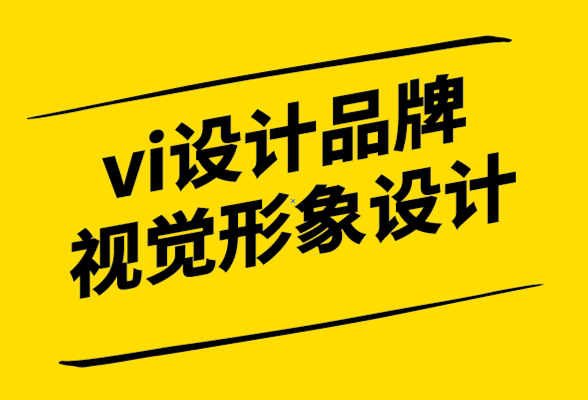 vi设计品牌
视觉形象设计